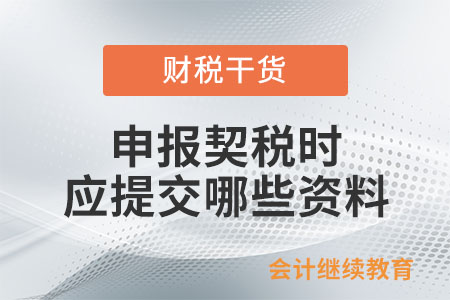 财税干货

申报契税时
应提交哪些资料

会计继续教育